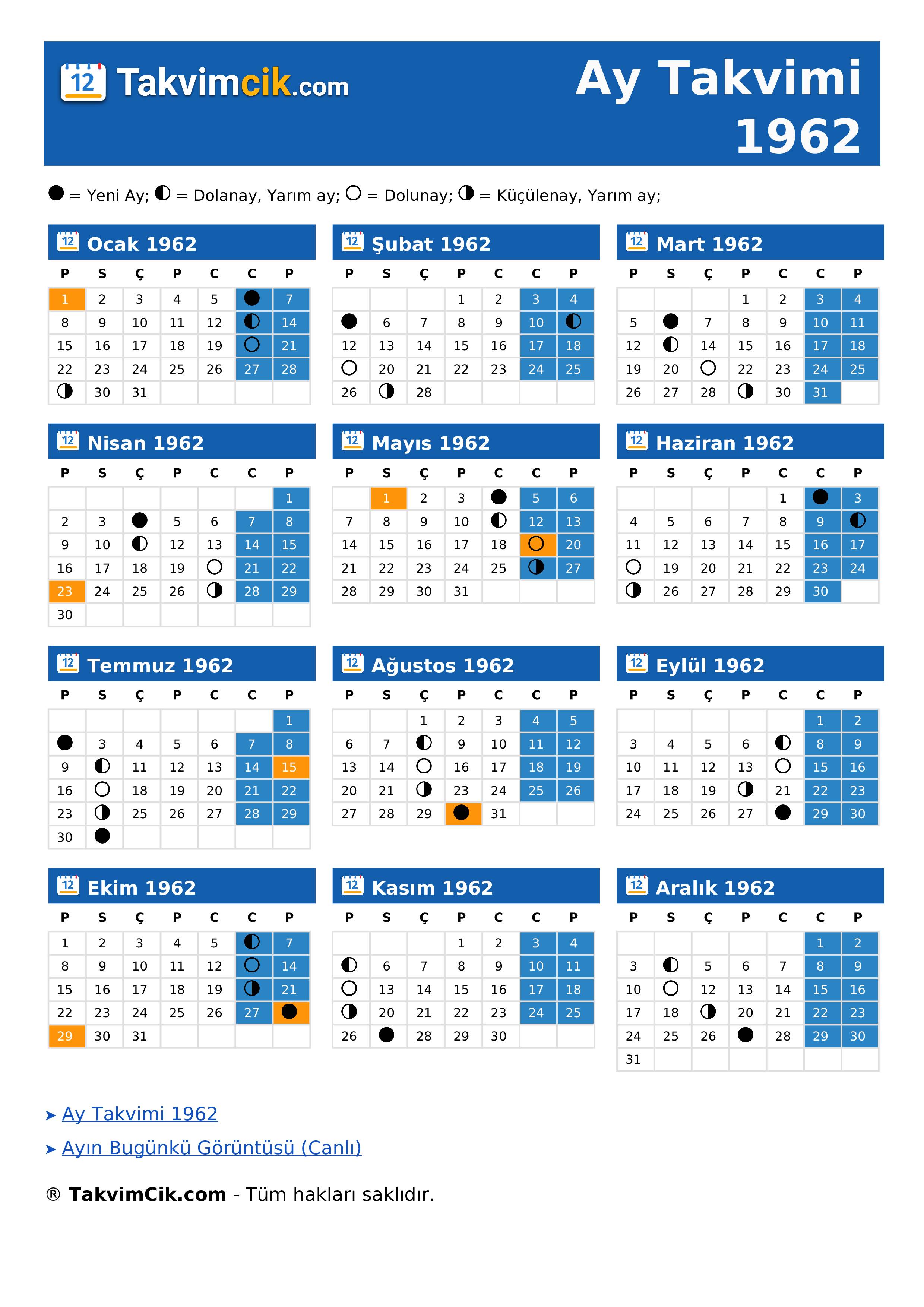 12 Takvimcik.com

Ay Takvimi 1962

● = Yeni Ay; ◐ = Dolanay, Yarım ay; ○ = Dolunay; ◑ = Küçülenay, Yarım ay;

12 Ocak 1962

| P | S | Ç | P | C | C | P |
|---|---|---|---|---|---|---|
| 1 | 2 | 3 | 4 | 5 | ● | 7 |
| 8 | 9 | 10 | 11 | 12 | ◐ | 14 |
| 15 | 16 | 17 | 18 | 19 | ○ | 21 |
| 22 | 23 | 24 | 25 | 26 | 27 | 28 |
| ◑ | 30 | 31 | | | | |

12 Şubat 1962

| P | S | Ç | P | C | C | P |
|---|---|---|---|---|---|---|
| | | | 1 | 2 | 3 | 4 |
| ● | 6 | 7 | 8 | 9 | 10 | ◐ |
| 12 | 13 | 14 | 15 | 16 | 17 | 18 |
| ○ | 20 | 21 | 22 | 23 | 24 | 25 |
| 26 | ◑ | 28 | | | | |

12 Mart 1962

| P | S | Ç | P | C | C | P |
|---|---|---|---|---|---|---|
| | | | 1 | 2 | 3 | 4 |
| 5 | ● | 7 | 8 | 9 | 10 | 11 |
| 12 | ◐ | 14 | 15 | 16 | 17 | 18 |
| 19 | 20 | ○ | 22 | 23 | 24 | 25 |
| 26 | 27 | 28 | ◑ | 30 | 31 | |

12 Nisan 1962

| P | S | Ç | P | C | C | P |
|---|---|---|---|---|---|---|
| | | | | | | 1 |
| 2 | 3 | ● | 5 | 6 | 7 | 8 |
| 9 | 10 | ◐ | 12 | 13 | 14 | 15 |
| 16 | 17 | 18 | 19 | ○ | 21 | 22 |
| 23 | 24 | 25 | 26 | ◑ | 28 | 29 |
| 30 | | | | | | |

12 Mayıs 1962

| P | S | Ç | P | C | C | P |
|---|---|---|---|---|---|---|
| | 1 | 2 | 3 | ● | 5 | 6 |
| 7 | 8 | 9 | 10 | ◐ | 12 | 13 |
| 14 | 15 | 16 | 17 | 18 | ○ | 20 |
| 21 | 22 | 23 | 24 | 25 | ◑ | 27 |
| 28 | 29 | 30 | 31 | | | |

12 Haziran 1962

| P | S | Ç | P | C | C | P |
|---|---|---|---|---|---|---|
| | | | | 1 | ● | 3 |
| 4 | 5 | 6 | 7 | 8 | 9 | ◐ |
| 11 | 12 | 13 | 14 | 15 | 16 | 17 |
| ○ | 19 | 20 | 21 | 22 | 23 | 24 |
| ◑ | 26 | 27 | 28 | 29 | 30 | |

12 Temmuz 1962

| P | S | Ç | P | C | C | P |
|---|---|---|---|---|---|---|
| | | | | | | 1 |
| ● | 3 | 4 | 5 | 6 | 7 | 8 |
| 9 | ◐ | 11 | 12 | 13 | 14 | 15 |
| 16 | ○ | 18 | 19 | 20 | 21 | 22 |
| 23 | ◑ | 25 | 26 | 27 | 28 | 29 |
| 30 | ● | | | | | |

12 Ağustos 1962

| P | S | Ç | P | C | C | P |
|---|---|---|---|---|---|---|
| | | 1 | 2 | 3 | 4 | 5 |
| 6 | 7 | ◐ | 9 | 10 | 11 | 12 |
| 13 | 14 | ○ | 16 | 17 | 18 | 19 |
| 20 | 21 | ◑ | 23 | 24 | 25 | 26 |
| 27 | 28 | 29 | ● | 31 | | |

12 Eylül 1962

| P | S | Ç | P | C | C | P |
|---|---|---|---|---|---|---|
| | | | | | 1 | 2 |
| 3 | 4 | 5 | 6 | ◐ | 8 | 9 |
| 10 | 11 | 12 | 13 | ○ | 15 | 16 |
| 17 | 18 | 19 | ◑ | 21 | 22 | 23 |
| 24 | 25 | 26 | 27 | ● | 29 | 30 |

12 Ekim 1962

| P | S | Ç | P | C | C | P |
|---|---|---|---|---|---|---|
| 1 | 2 | 3 | 4 | 5 | ◐ | 7 |
| 8 | 9 | 10 | 11 | 12 | ○ | 14 |
| 15 | 16 | 17 | 18 | 19 | ◑ | 21 |
| 22 | 23 | 24 | 25 | 26 | 27 | ● |
| 29 | 30 | 31 | | | | |

12 Kasım 1962

| P | S | Ç | P | C | C | P |
|---|---|---|---|---|---|---|
| | | | 1 | 2 | 3 | 4 |
| ◐ | 6 | 7 | 8 | 9 | 10 | 11 |
| ○ | 13 | 14 | 15 | 16 | 17 | 18 |
| ◑ | 20 | 21 | 22 | 23 | 24 | 25 |
| 26 | ● | 28 | 29 | 30 | | |

12 Aralık 1962

| P | S | Ç | P | C | C | P |
|---|---|---|---|---|---|---|
| | | | | | 1 | 2 |
| 3 | ◐ | 5 | 6 | 7 | 8 | 9 |
| 10 | ○ | 12 | 13 | 14 | 15 | 16 |
| 17 | 18 | ◑ | 20 | 21 | 22 | 23 |
| 24 | 25 | 26 | ● | 28 | 29 | 30 |
| 31 | | | | | | |

➤ Ay Takvimi 1962
➤ Ayın Bugünkü Görüntüsü (Canlı)

® TakvimCik.com - Tüm hakları saklıdır.